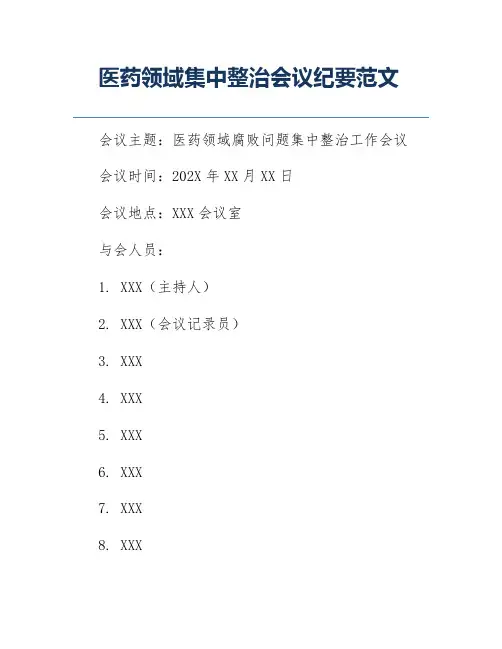 医药领域集中整治会议纪要范文

会议主题：医药领域腐败问题集中整治工作会议

会议时间：202X年XX月XX日

会议地点：XXX会议室

与会人员：

1. XXX（主持人）

2. XXX（会议记录员）

3. XXX

4. XXX

5. XXX

6. XXX

7. XXX

8. XXX